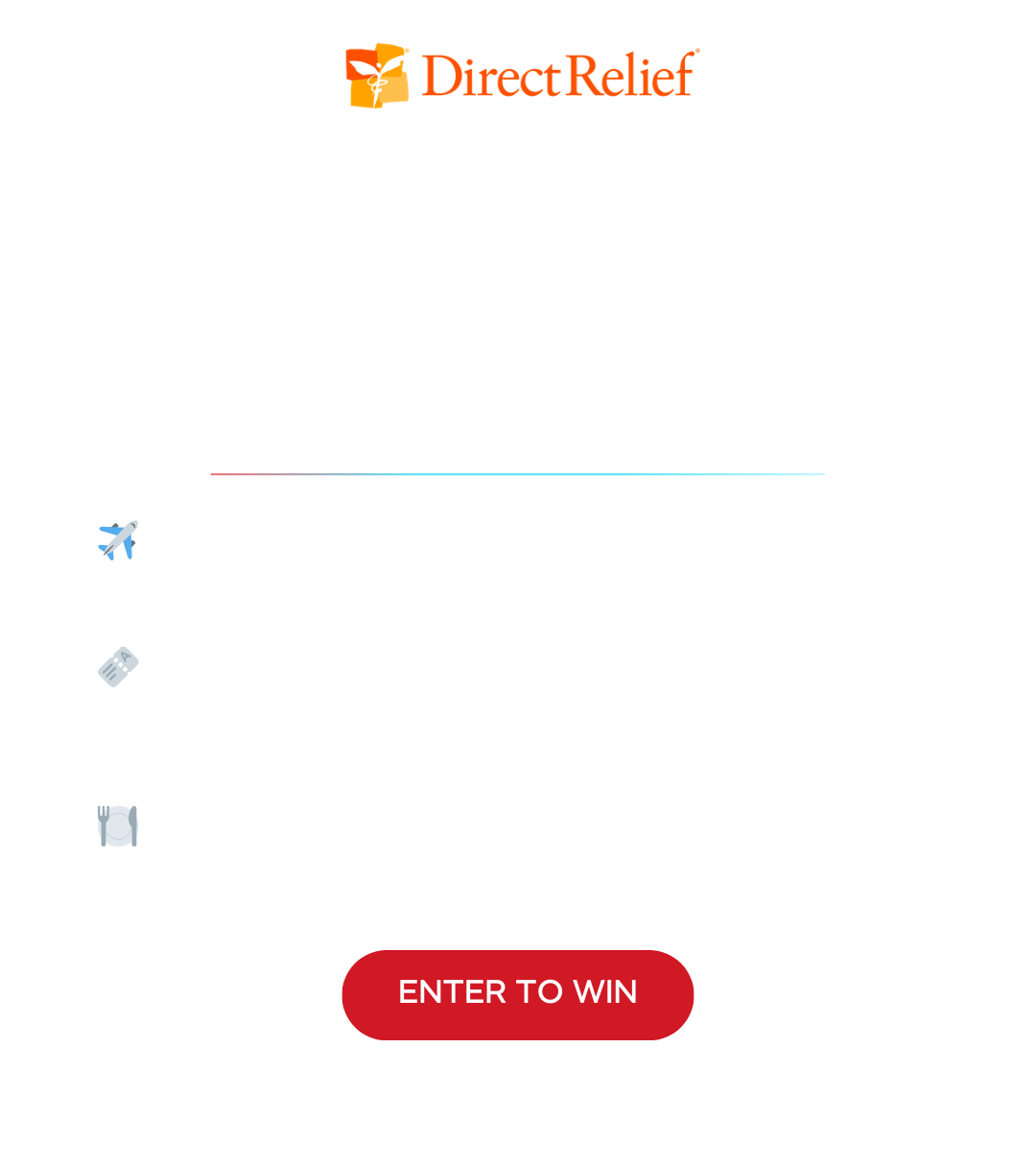 DirectRelief®

ENTER TO WIN